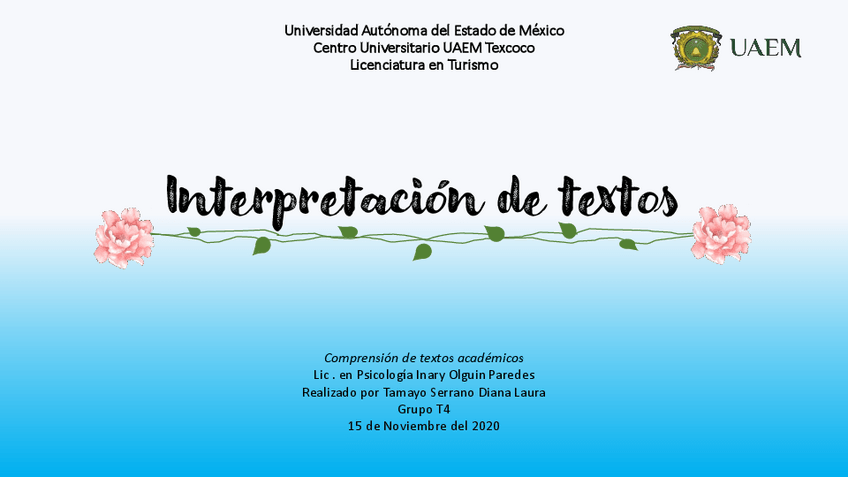 Universidad Autónoma del Estado de México
Centro Universitario UAEM Texcoco
Licenciatura en Turismo

UAEM

Interpretación de textos

Comprensión de textos académicos
Lic . en Psicología Inary Olguin Paredes
Realizado por Tamayo Serrano Diana Laura
Grupo T4
15 de Noviembre del 2020